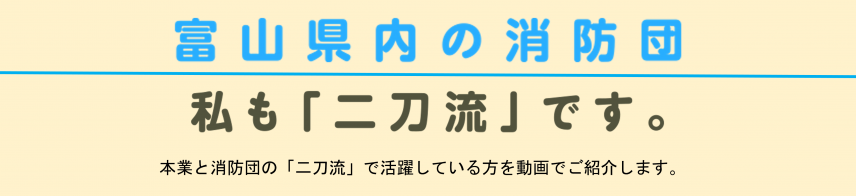 富山県内の消防団

私も「二刀流」です。

本業と消防団の「二刀流」で活躍している方を動画でご紹介します。